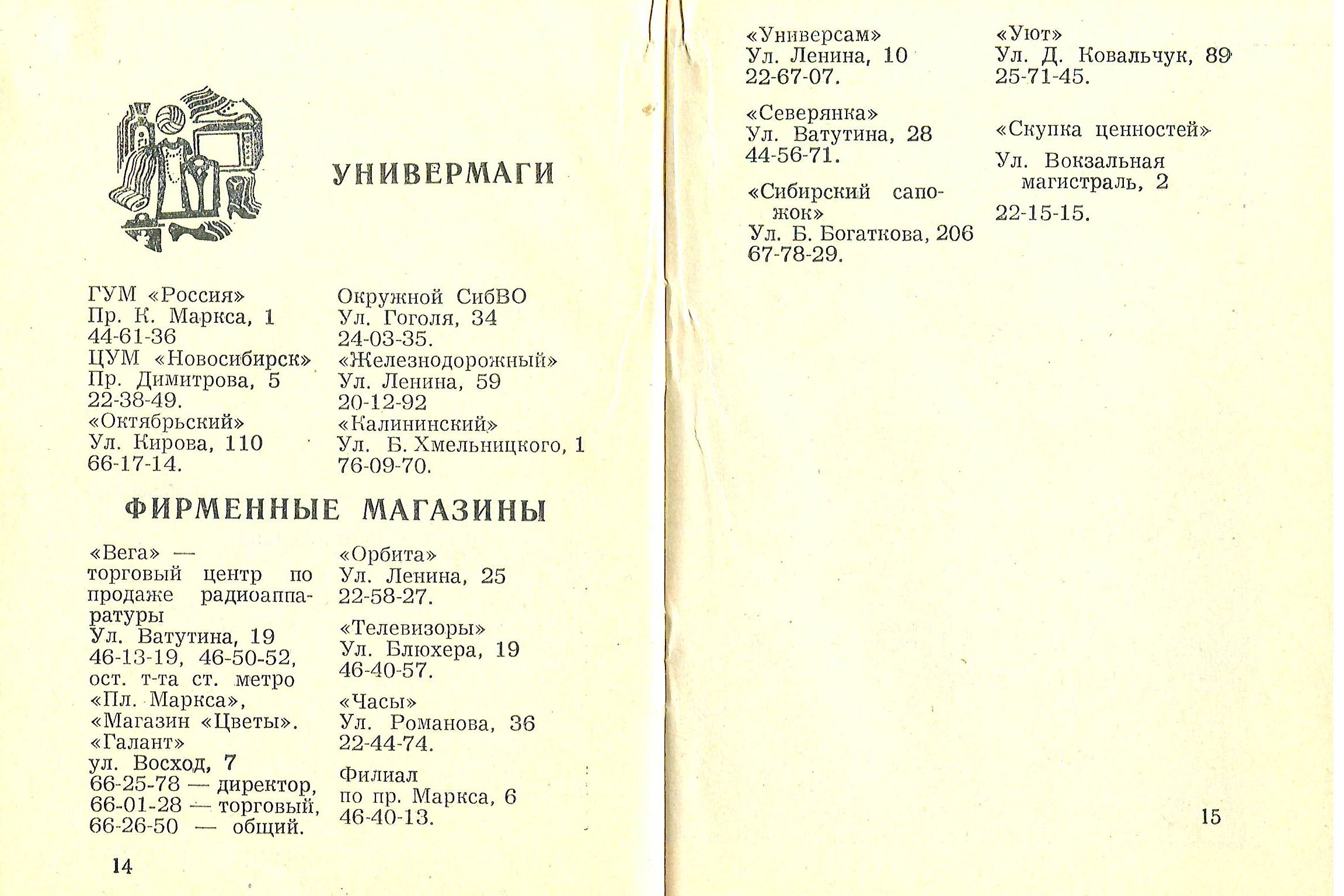 УНИВЕРМАГИ

ГУМ «Россия»
Пр. К. Маркса, 1
44-61-36
ЦУМ «Новосибирск»
Пр. Димитрова, 5
22-38-49.
«Октябрьский»
Ул. Кирова, 110
66-17-14.

Окружной СибВО
Ул. Гоголя, 34
24-03-35.
«Железнодорожный»
Ул. Ленина, 59
20-12-92
«Калининский»
Ул. Б. Хмельницкого, 1
76-09-70.

ФИРМЕННЫЕ МАГАЗИНЫ

«Вега» —
торговый центр по продаже радиоаппаратуры
Ул. Ватутина, 19
46-13-19, 46-50-52,
ост. т-та ст. метро «Пл. Маркса», «Магазин «Цветы».
«Галант»
ул. Восход, 7
66-25-78 — директор,
66-01-28 — торговый,
66-26-50 — общий.

«Орбита»
Ул. Ленина, 25
22-58-27.

«Телевизоры»
Ул. Блюхера, 19
46-40-57.

«Часы»
Ул. Романова, 36
22-44-74.

Филиал
по пр. Маркса, 6
46-40-13.

14

«Универсам»
Ул. Ленина, 10
22-67-07.

«Северянка»
Ул. Ватутина, 28
44-56-71.

«Сибирский сапожок»
Ул. Б. Богаткова, 206
67-78-29.

«Уют»
Ул. Д. Ковальчук, 89
25-71-45.

«Скупка ценностей»

Ул. Вокзальная магистраль, 2

22-15-15.

15